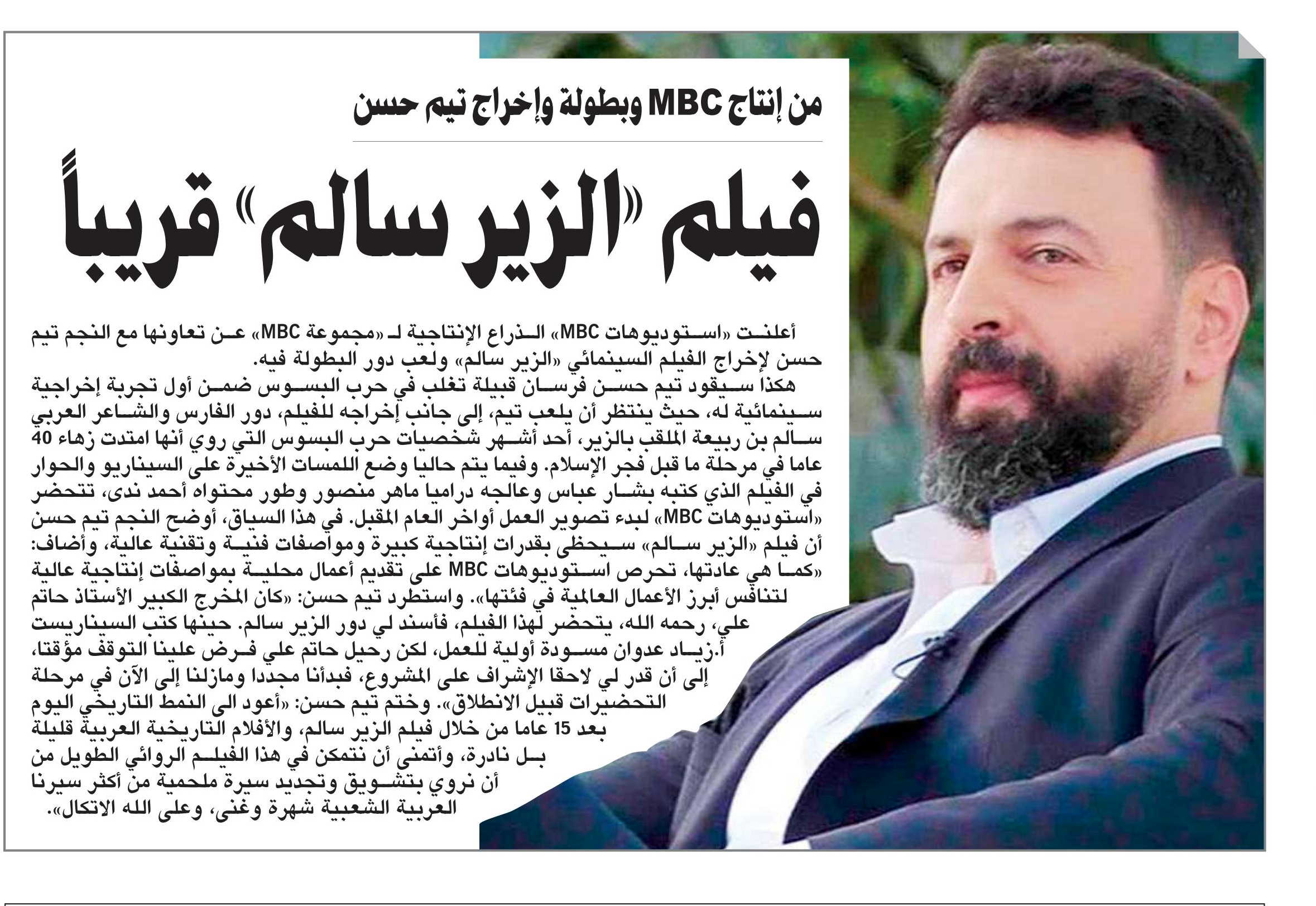 من إنتاج MBC وبطولة وإخراج تيم حسن

فيلم «الزير سالم» قريباً

أعلنت «استوديوهات MBC» الذراع الإنتاجية لـ «مجموعة MBC» عن تعاونها مع النجم تيم حسن لإخراج الفيلم السينمائي «الزير سالم» ولعب دور البطولة فيه.

هكذا سيقود تيم حسن فرسان قبيلة تغلب في حرب البسوس ضمن أول تجربة إخراجية سينمائية له، حيث ينتظر أن يلعب تيم، إلى جانب إخراجه للفيلم، دور الفارس والشاعر العربي سالم بن ربيعة الملقب بالزير، أحد أشهر شخصيات حرب البسوس التي روي أنها امتدت زهاء 40 عاما في مرحلة ما قبل فجر الإسلام. وفيما يتم حاليا وضع اللمسات الأخيرة على السيناريو والحوار في الفيلم الذي كتبه بشار عباس وعالجه دراميا ماهر منصور وطور محتواه أحمد ندى، تتحضر «استوديوهات MBC» لبدء تصوير العمل أواخر العام المقبل. في هذا السياق، أوضح النجم تيم حسن أن فيلم «الزير سالم» سيحظى بقدرات إنتاجية كبيرة ومواصفات فنية وتقنية عالية، وأضاف: «كما هي عادتها، تحرص استوديوهات MBC على تقديم أعمال محلية بمواصفات إنتاجية عالية لتنافس أبرز الأعمال العالمية في فئتها». واستطرد تيم حسن: «كان المخرج الكبير الأستاذ حاتم علي، رحمه الله، يتحضر لهذا الفيلم، فأسند لي دور الزير سالم. حينها كتب السيناريست أ.زياد عدوان مسودة أولية للعمل، لكن رحيل حاتم علي فرض علينا التوقف مؤقتا، إلى أن قدر لي لاحقا الإشراف على المشروع، فبدأنا مجددا ومازلنا إلى الآن في مرحلة التحضيرات قبيل الانطلاق». وختم تيم حسن: «أعود الى النمط التاريخي اليوم بعد 15 عاما من خلال فيلم الزير سالم، والأفلام التاريخية العربية قليلة بل نادرة، وأتمنى أن نتمكن في هذا الفيلم الروائي الطويل من أن نروي بتشويق وتجديد سيرة ملحمية من أكثر سيرنا العربية الشعبية شهرة وغنى، وعلى الله الاتكال».